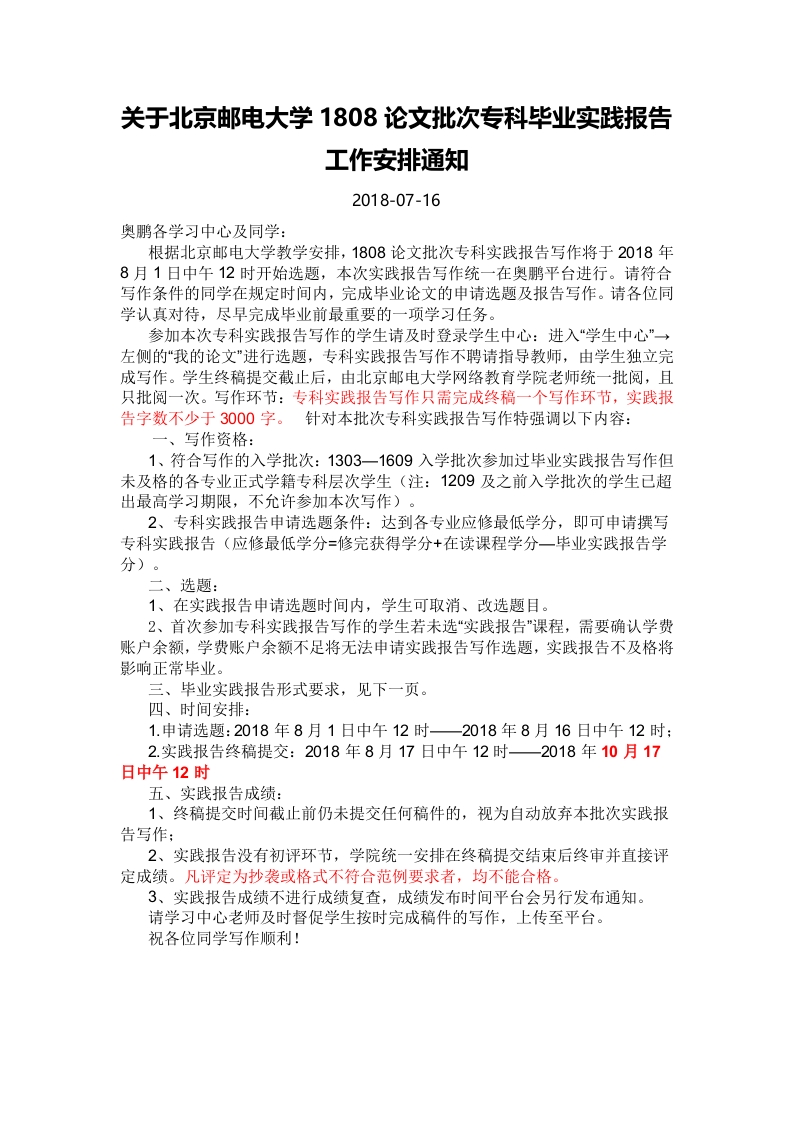 关于北京邮电大学 1808 论文批次专科毕业实践报告工作安排通知

2018-07-16

奥鹏各学习中心及同学：

根据北京邮电大学教学安排，1808 论文批次专科实践报告写作将于 2018 年 8 月 1 日中午 12 时开始选题，本次实践报告写作统一在奥鹏平台进行。请符合写作条件的同学在规定时间内，完成毕业论文的申请选题及报告写作。请各位同学认真对待，尽早完成毕业前最重要的一项学习任务。

参加本次专科实践报告写作的学生请及时登录学生中心：进入“学生中心”→左侧的“我的论文”进行选题，专科实践报告写作不聘请指导教师，由学生独立完成写作。学生终稿提交截止后，由北京邮电大学网络教育学院老师统一批阅，且只批阅一次。写作环节：专科实践报告写作只需完成终稿一个写作环节，实践报告字数不少于 3000 字。 针对本批次专科实践报告写作特强调以下内容：

一、写作资格：

1、符合写作的入学批次：1303—1609 入学批次参加过毕业实践报告写作但未及格的各专业正式学籍专科层次学生（注：1209 及之前入学批次的学生已超出最高学习期限，不允许参加本次写作）。

2、专科实践报告申请选题条件：达到各专业应修最低学分，即可申请撰写专科实践报告（应修最低学分=修完获得学分+在读课程学分—毕业实践报告学分）。

二、选题：

1、在实践报告申请选题时间内，学生可取消、改选题目。

2、首次参加专科实践报告写作的学生若未选“实践报告”课程，需要确认学费账户余额，学费账户余额不足将无法申请实践报告写作选题，实践报告不及格将影响正常毕业。

三、毕业实践报告形式要求，见下一页。

四、时间安排：

1.申请选题：2018 年 8 月 1 日中午 12 时——2018 年 8 月 16 日中午 12 时；

2.实践报告终稿提交：2018 年 8 月 17 日中午 12 时——2018 年 10 月 17 日中午 12 时

五、实践报告成绩：

1、终稿提交时间截止前仍未提交任何稿件的，视为自动放弃本批次实践报告写作；

2、实践报告没有初评环节，学院统一安排在终稿提交结束后终审并直接评定成绩。凡评定为抄袭或格式不符合范例要求者，均不能合格。

3、实践报告成绩不进行成绩复查，成绩发布时间平台会另行发布通知。

请学习中心老师及时督促学生按时完成稿件的写作，上传至平台。

祝各位同学写作顺利！